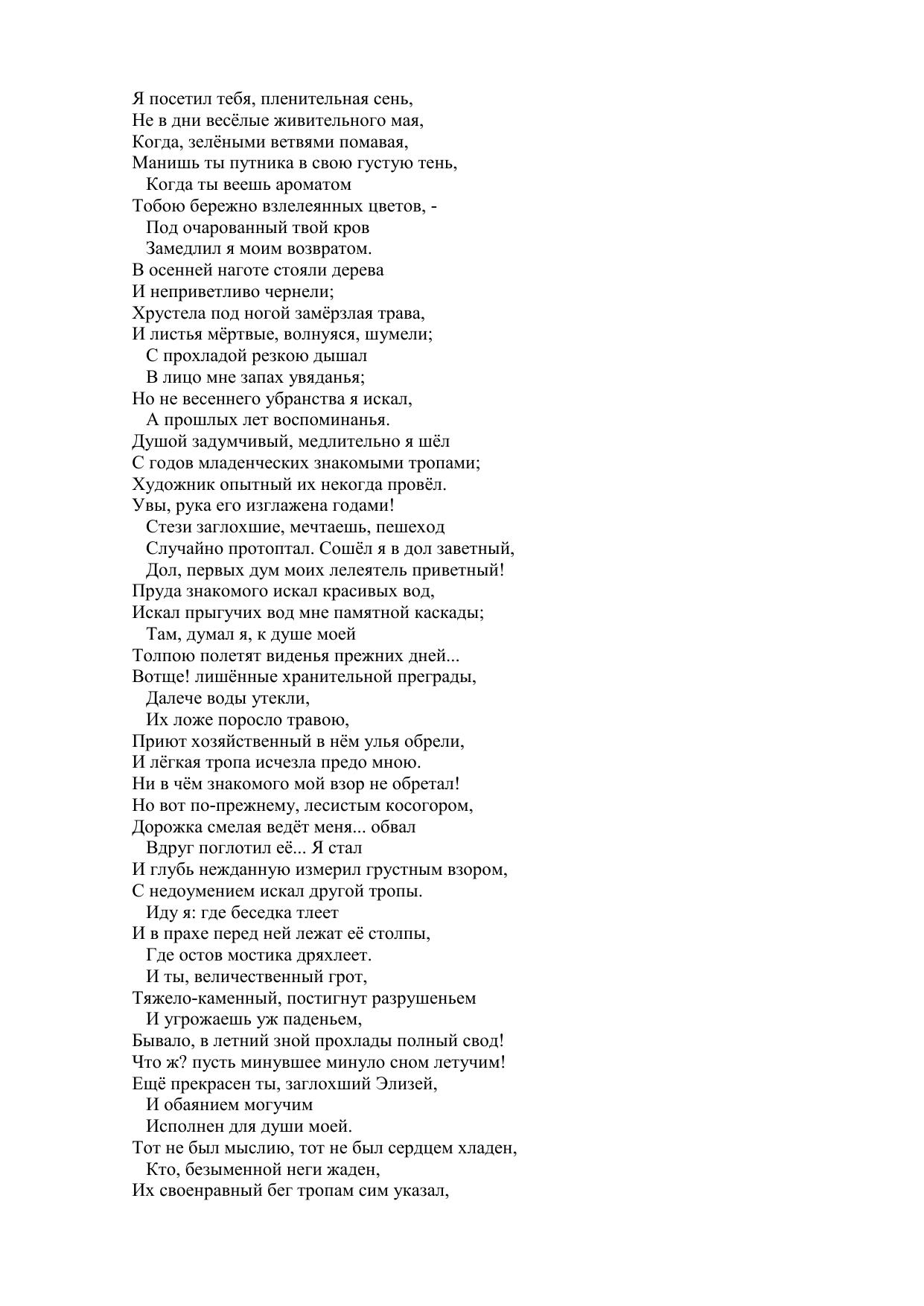 Я посетил тебя, пленительная сень,
Не в дни весёлые живительного мая,
Когда, зелёными ветвями помавая,
Манишь ты путника в свою густую тень,
Когда ты веешь ароматом
Тобою бережно взлелеянных цветов, -
Под очарованный твой кров
Замедлил я моим возвратом.
В осенней наготе стояли дерева
И неприветливо чернели;
Хрустела под ногой замёрзлая трава,
И листья мёртвые, волнуяся, шумели;
С прохладой резкою дышал
В лицо мне запах увяданья;
Но не весеннего убранства я искал,
А прошлых лет воспоминанья.
Душой задумчивый, медлительно я шёл
С годов младенческих знакомыми тропами;
Художник опытный их некогда провёл.
Увы, рука его изглажена годами!
Стези заглохшие, мечтаешь, пешеход
Случайно протоптал. Сошёл я в дол заветный,
Дол, первых дум моих лелеятель приветный!
Пруда знакомого искал красивых вод,
Искал прыгучих вод мне памятной каскады;
Там, думал я, к душе моей
Толпою полетят виденья прежних дней...
Вотще! лишённые хранительной преграды,
Далече воды утекли,
Их ложе поросло травою,
Приют хозяйственный в нём улья обрели,
И лёгкая тропа исчезла предо мною.
Ни в чём знакомого мой взор не обретал!
Но вот по-прежнему, лесистым косогором,
Дорожка смелая ведёт меня... обвал
Вдруг поглотил её... Я стал
И глубь нежданную измерил грустным взором,
С недоумением искал другой тропы.
Иду я: где беседка тлеет
И в прахе перед ней лежат её столпы,
Где остов мостика дряхлеет.
И ты, величественный грот,
Тяжело-каменный, постигнут разрушеньем
И угрожаешь уж паденьем,
Бывало, в летний зной прохлады полный свод!
Что ж? пусть минувшее минуло сном летучим!
Ещё прекрасен ты, заглохший Элизей,
И обаянием могучим
Исполнен для души моей.
Тот не был мыслию, тот не был сердцем хладен,
Кто, безыменной неги жаден,
Их своенравный бег тропам сим указал,